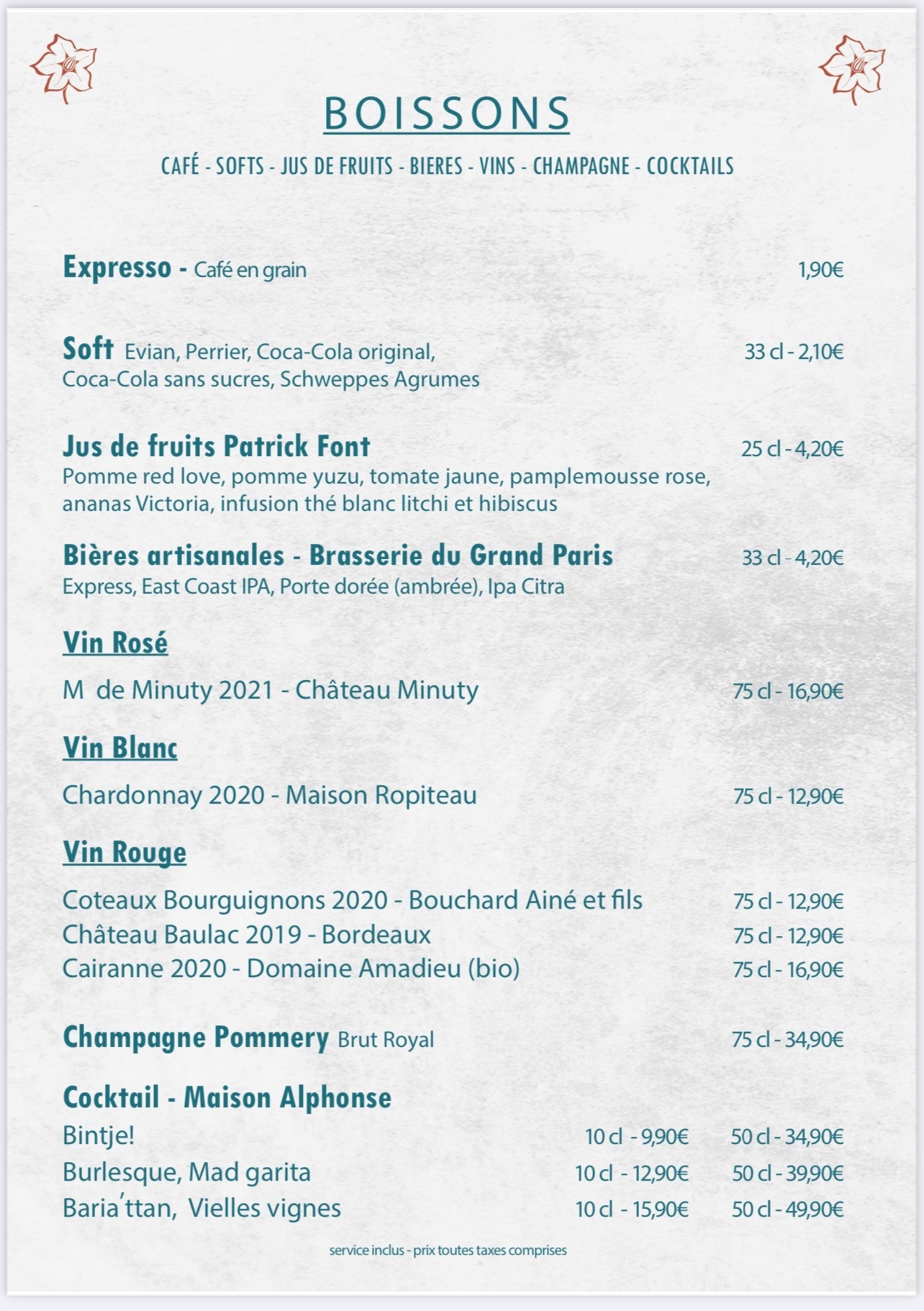 BOISSONS

CAFÉ - SOFTS - JUS DE FRUITS - BIERES - VINS - CHAMPAGNE - COCKTAILS

Expresso - Café en grain 1,90€

Soft Evian, Perrier, Coca-Cola original, Coca-Cola sans sucres, Schweppes Agrumes 33 cl - 2,10€

Jus de fruits Patrick Font 25 cl - 4,20€
Pomme red love, pomme yuzu, tomate jaune, pamplemousse rose, ananas Victoria, infusion thé blanc litchi et hibiscus

Bières artisanales - Brasserie du Grand Paris 33 cl - 4,20€
Express, East Coast IPA, Porte dorée (ambrée), Ipa Citra

Vin Rosé

M de Minuty 2021 - Château Minuty 75 cl - 16,90€

Vin Blanc

Chardonnay 2020 - Maison Ropiteau 75 cl - 12,90€

Vin Rouge

Coteaux Bourguignons 2020 - Bouchard Ainé et fils 75 cl - 12,90€
Château Baulac 2019 - Bordeaux 75 cl - 12,90€
Cairanne 2020 - Domaine Amadieu (bio) 75 cl - 16,90€

Champagne Pommery Brut Royal 75 cl - 34,90€

Cocktail - Maison Alphonse
Bintje! 10 cl - 9,90€ 50 cl - 34,90€
Burlesque, Mad garita 10 cl - 12,90€ 50 cl - 39,90€
Baria'ttan, Vielles vignes 10 cl - 15,90€ 50 cl - 49,90€

service inclus - prix toutes taxes comprises